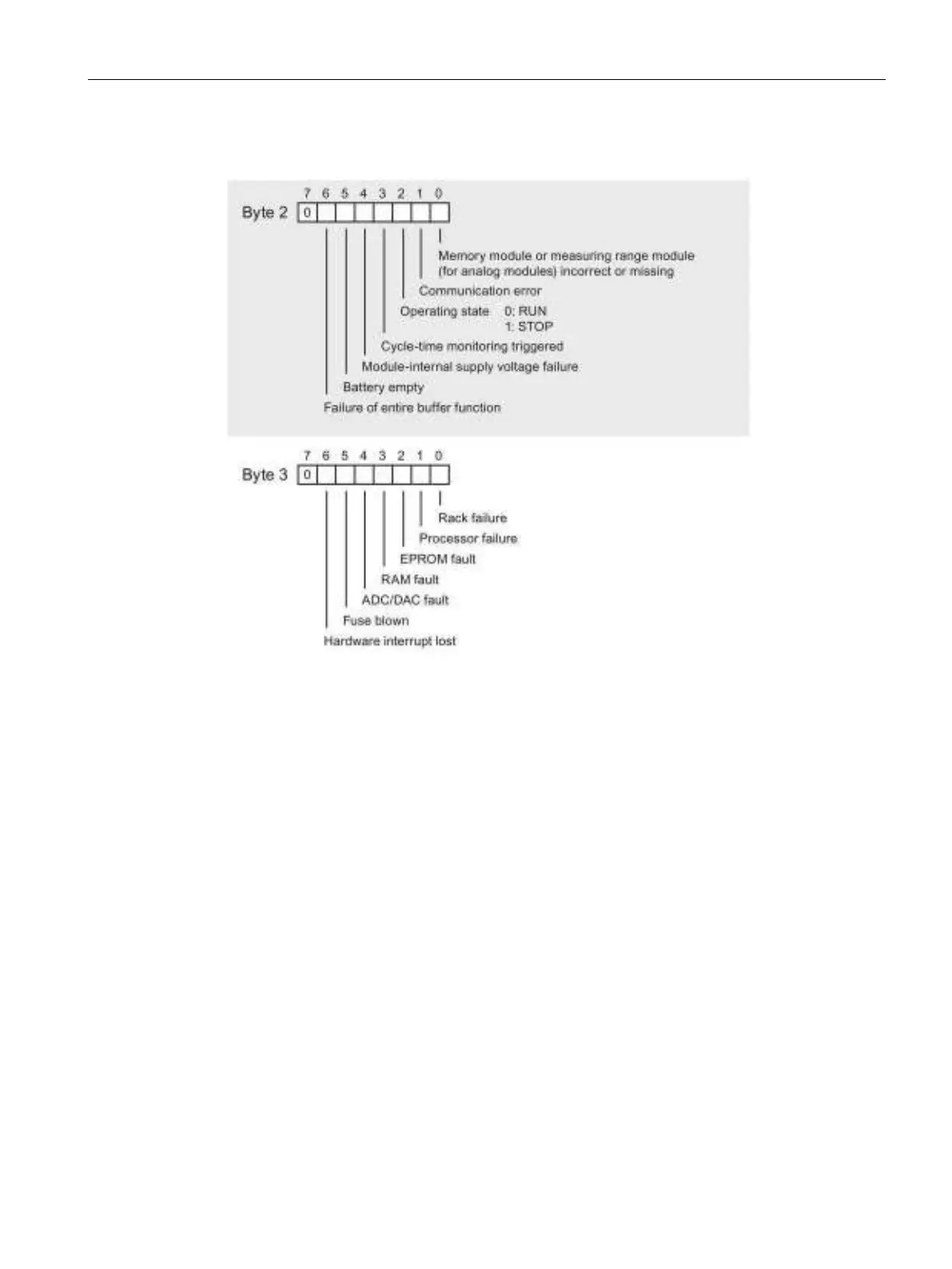 7 6 5 4 3 2 1 0

Byte 2 0

Memory module or measuring range module (for analog modules) incorrect or missing

Communication error

Operating state 0: RUN 1: STOP

Cycle-time monitoring triggered

Module-internal supply voltage failure

Battery empty

Failure of entire buffer function

7 6 5 4 3 2 1 0

Byte 3 0

Rack failure

Processor failure

EPROM fault

RAM fault

ADC/DAC fault

Fuse blown

Hardware interrupt lost